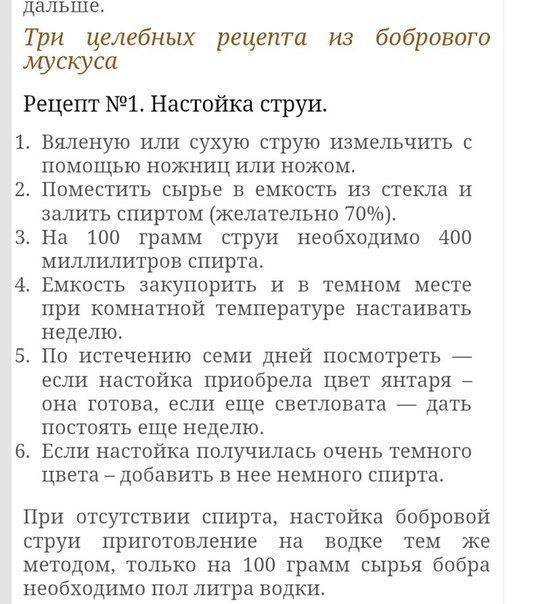 дальше.

Три целебных рецепта из бобрового мускуса

Рецепт №1. Настойка струи.

1. Вяленую или сухую струю измельчить с помощью ножниц или ножом.
2. Поместить сырье в емкость из стекла и залить спиртом (желательно 70%).
3. На 100 грамм струи необходимо 400 миллилитров спирта.
4. Емкость закупорить и в темном месте при комнатной температуре настаивать неделю.
5. По истечению семи дней посмотреть — если настойка приобрела цвет янтаря – она готова, если еще светловата — дать постоять еще неделю.
6. Если настойка получилась очень темного цвета – добавить в нее немного спирта.

При отсутствии спирта, настойка бобровой струи приготовление на водке тем же методом, только на 100 грамм сырья бобра необходимо пол литра водки.